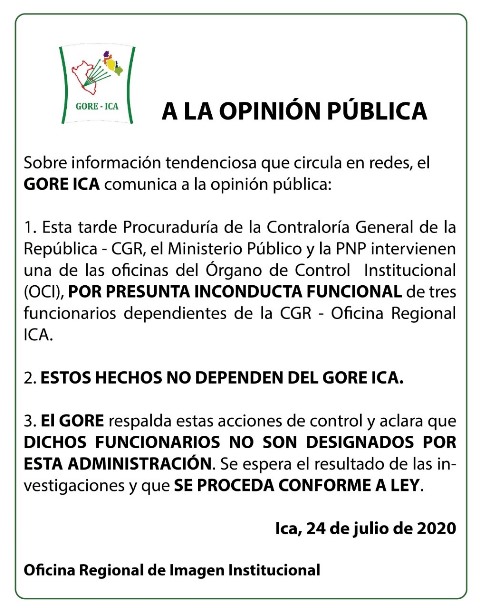 GORE - ICA

A LA OPINIÓN PÚBLICA

Sobre información tendenciosa que circula en redes, el GORE ICA comunica a la opinión pública:

1. Esta tarde Procuraduría de la Contraloría General de la República - CGR, el Ministerio Público y la PNP intervienen una de las oficinas del Órgano de Control Institucional (OCI), POR PRESUNTA INCONDUCTA FUNCIONAL de tres funcionarios dependientes de la CGR - Oficina Regional ICA.

2. ESTOS HECHOS NO DEPENDEN DEL GORE ICA.

3. El GORE respalda estas acciones de control y aclara que DICHOS FUNCIONARIOS NO SON DESIGNADOS POR ESTA ADMINISTRACIÓN. Se espera el resultado de las investigaciones y que SE PROCEDA CONFORME A LEY.

Ica, 24 de julio de 2020

Oficina Regional de Imagen Institucional